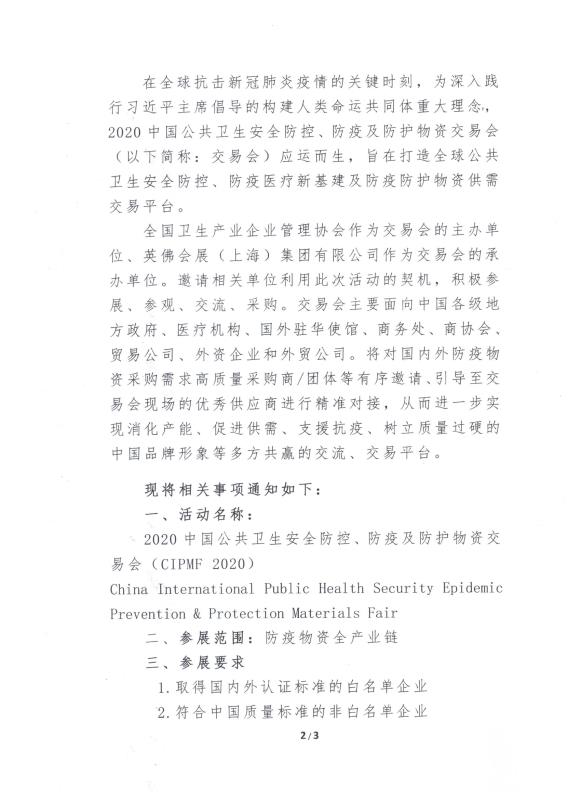 在全球抗击新冠肺炎疫情的关键时刻，为深入践行习近平主席倡导的构建人类命运共同体重大理念，2020 中国公共卫生安全防控、防疫及防护物资交易会（以下简称：交易会）应运而生，旨在打造全球公共卫生安全防控、防疫医疗新基建及防疫防护物资供需交易平台。

全国卫生产业企业管理协会作为交易会的主办单位、英佛会展（上海）集团有限公司作为交易会的承办单位。邀请相关单位利用此次活动的契机，积极参展、参观、交流、采购。交易会主要面向中国各级地方政府、医疗机构、国外驻华使馆、商务处、商协会、贸易公司、外资企业和外贸公司。将对国内外防疫物资采购需求高质量采购商/团体等有序邀请、引导至交易会现场的优秀供应商进行精准对接，从而进一步实现消化产能、促进供需、支援抗疫、树立质量过硬的中国品牌形象等多方共赢的交流、交易平台。

现将相关事项通知如下：

一、活动名称：

2020 中国公共卫生安全防控、防疫及防护物资交易会（CIPMF 2020）

China International Public Health Security Epidemic Prevention & Protection Materials Fair

二、参展范围：防疫物资全产业链

三、参展要求

1.取得国内外认证标准的白名单企业

2.符合中国质量标准的非白名单企业

2/3